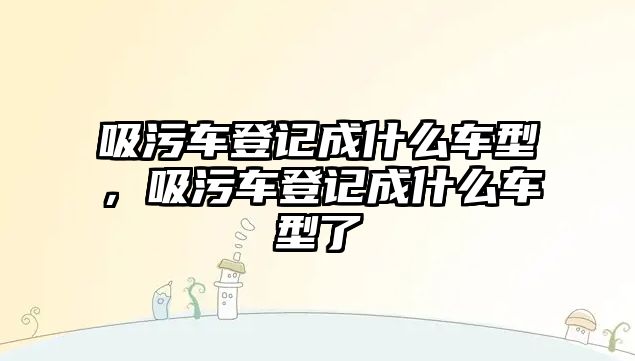 吸污车登记成什么车型，吸污车登记成什么车型了